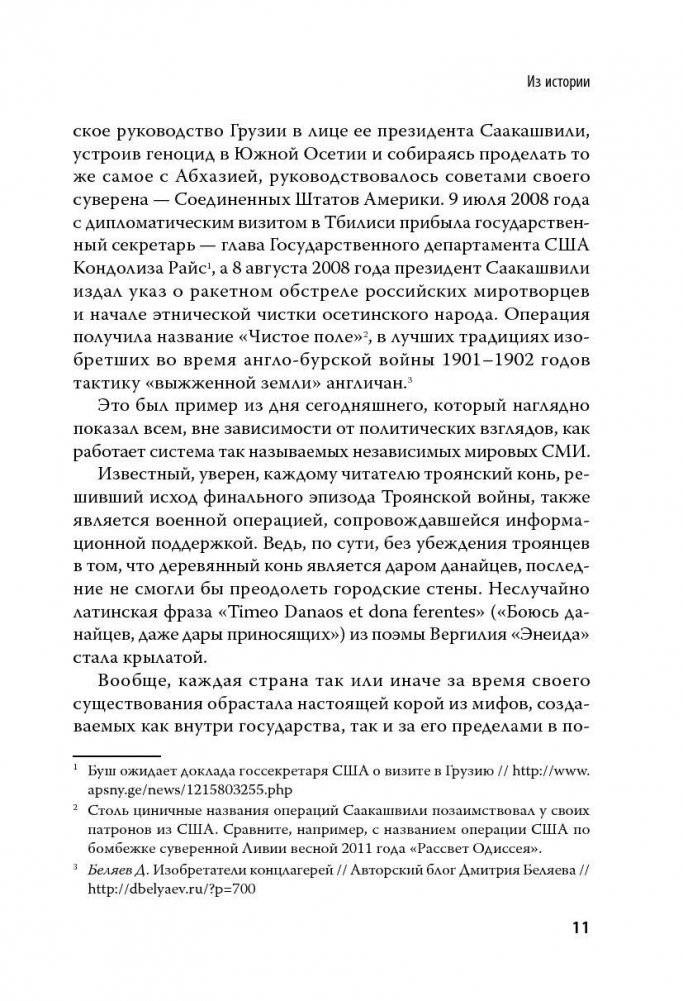 Из истории

ское руководство Грузии в лице ее президента Саакашвили, устроив геноцид в Южной Осетии и собираясь проделать то же самое с Абхазией, руководствовалось советами своего суверена — Соединенных Штатов Америки. 9 июля 2008 года с дипломатическим визитом в Тбилиси прибыла государственный секретарь — глава Государственного департамента США Кондолиза Райс$^1$, а 8 августа 2008 года президент Саакашвили издал указ о ракетном обстреле российских миротворцев и начале этнической чистки осетинского народа. Операция получила название «Чистое поле»$^2$, в лучших традициях изобретших во время англо-бурской войны 1901–1902 годов тактику «выжженной земли» англичан.$^3$

Это был пример из дня сегодняшнего, который наглядно показал всем, вне зависимости от политических взглядов, как работает система так называемых независимых мировых СМИ.

Известный, уверен, каждому читателю троянский конь, решивший исход финального эпизода Троянской войны, также является военной операцией, сопровождавшейся информационной поддержкой. Ведь, по сути, без убеждения троянцев в том, что деревянный конь является даром данайцев, последние не смогли бы преодолеть городские стены. Неслучайно латинская фраза «Timeo Danaos et dona ferentes» («Боюсь данайцев, даже дары приносящих») из поэмы Вергилия «Энеида» стала крылатой.

Вообще, каждая страна так или иначе за время своего существования обрастала настоящей корой из мифов, создаваемых как внутри государства, так и за его пределами в по-

$^1$ Буш ожидает доклада госсекретаря США о визите в Грузию // http://www.apsny.ge/news/1215803255.php

$^2$ Столь циничные названия операций Саакашвили позаимствовал у своих патронов из США. Сравните, например, с названием операции США по бомбежке суверенной Ливии весной 2011 года «Рассвет Одиссея».

$^3$ Беляев Д. Изобретатели концлагерей // Авторский блог Дмитрия Беляева // http://dbelyaev.ru/?p=700

11